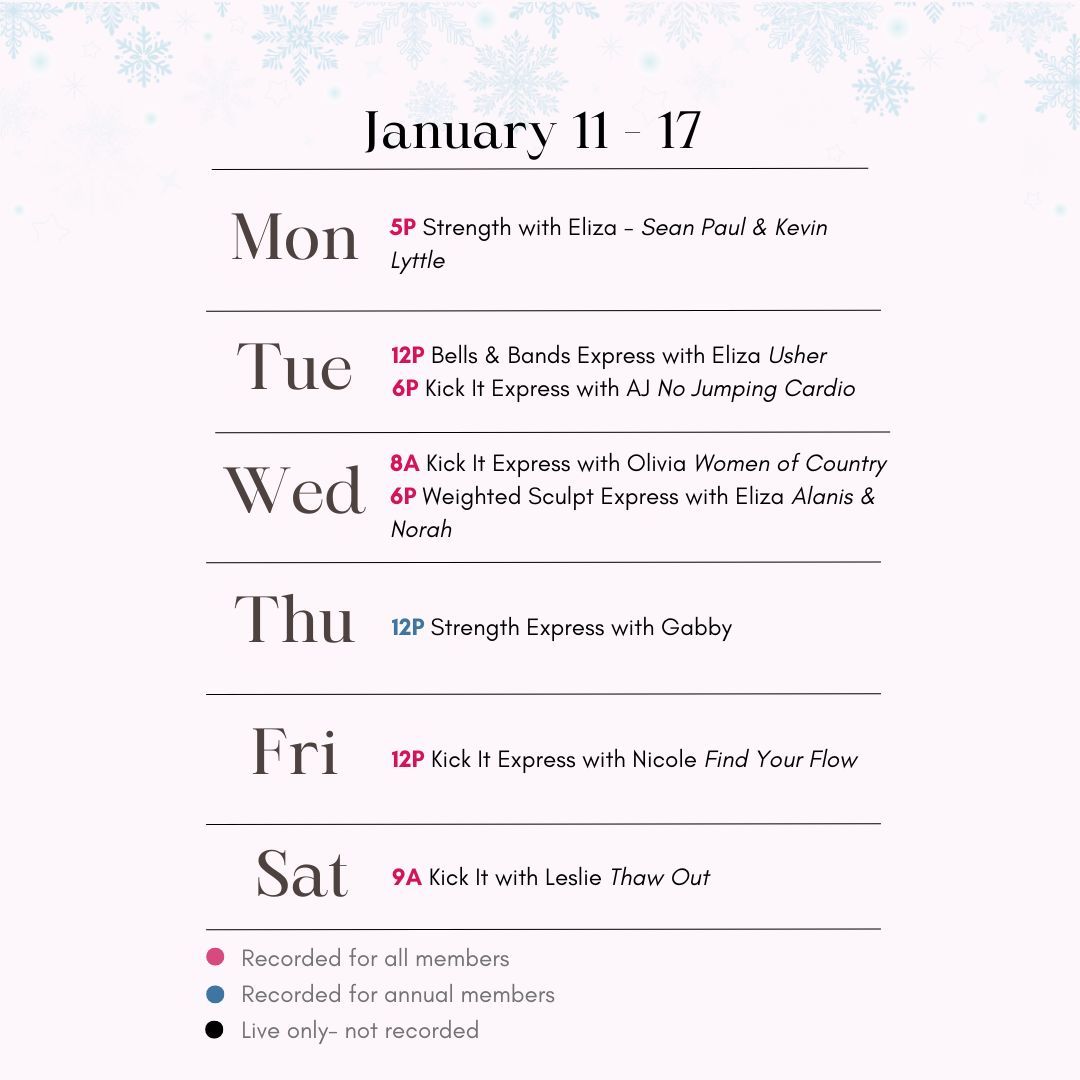 January 11 - 17

Mon
5P Strength with Eliza - Sean Paul & Kevin Lyttle

Tue
12P Bells & Bands Express with Eliza Usher
6P Kick It Express with AJ No Jumping Cardio

Wed
8A Kick It Express with Olivia Women of Country
6P Weighted Sculpt Express with Eliza Alanis & Norah

Thu
12P Strength Express with Gabby

Fri
12P Kick It Express with Nicole Find Your Flow

Sat
9A Kick It with Leslie Thaw Out

• Recorded for all members
• Recorded for annual members
• Live only- not recorded